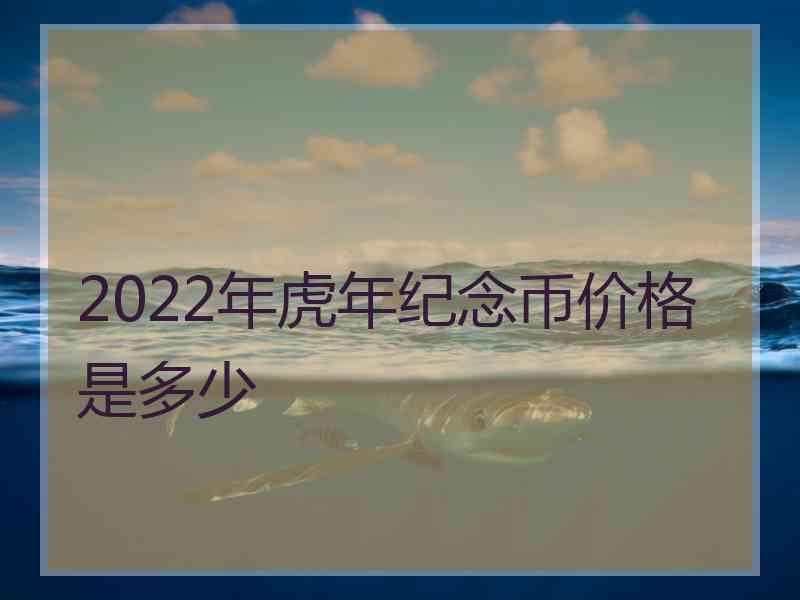 2022年虎年纪念币价格是多少